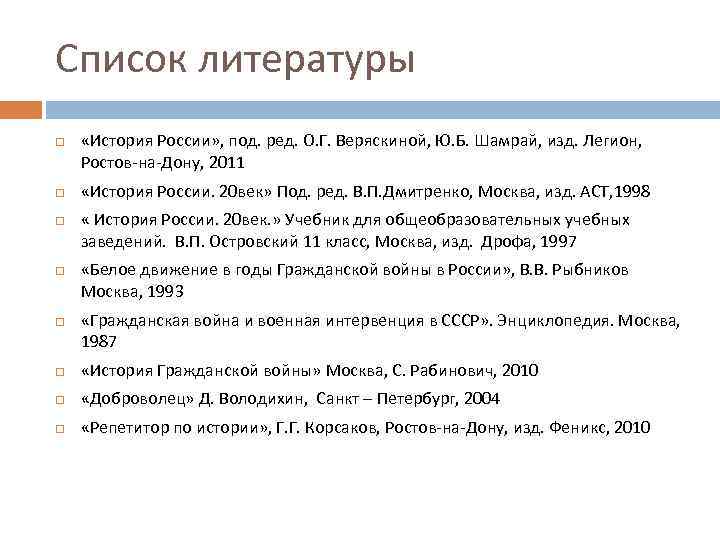 Список литературы

«История России», под. ред. О.Г. Веряскиной, Ю.Б. Шамрай, изд. Легион, Ростов-на-Дону, 2011

«История России. 20век» Под. ред. В.П.Дмитренко, Москва, изд. АСТ,1998

« История России. 20век.» Учебник для общеобразовательных учебных заведений. В.П. Островский 11 класс, Москва, изд. Дрофа, 1997

«Белое движение в годы Гражданской войны в России», В.В. Рыбников Москва, 1993

«Гражданская война и военная интервенция в СССР». Энциклопедия. Москва, 1987

«История Гражданской войны» Москва, С. Рабинович, 2010

«Доброволец» Д. Володихин, Санкт – Петербург, 2004

«Репетитор по истории», Г.Г. Корсаков, Ростов-на-Дону, изд. Феникс, 2010